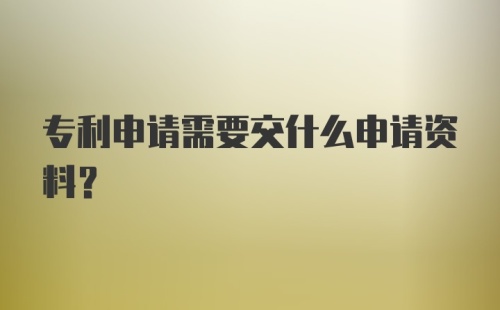 专利申请需要交什么申请资料?